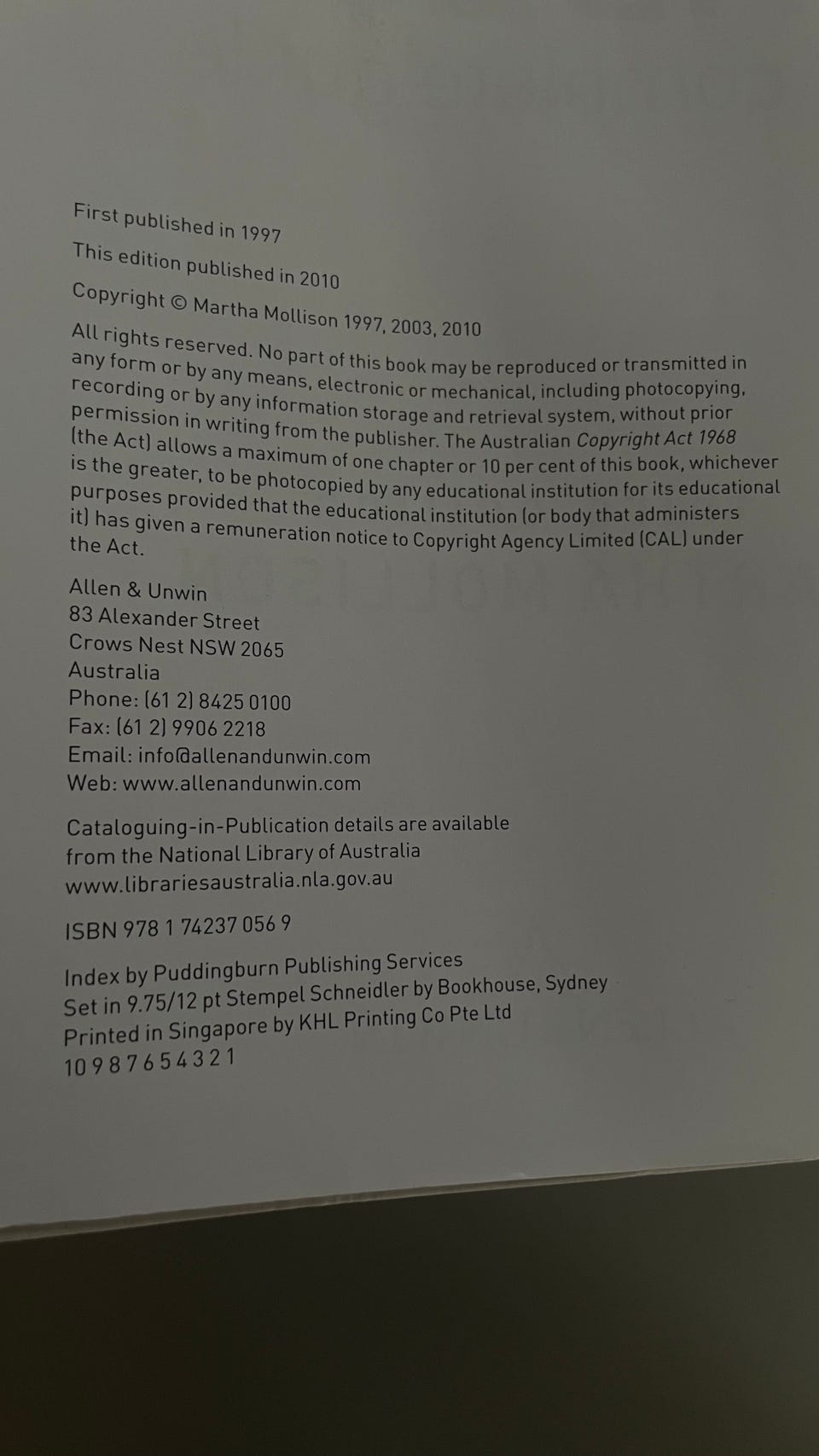 First published in 1997

This edition published in 2010

Copyright © Martha Mollison 1997, 2003, 2010

All rights reserved. No part of this book may be reproduced or transmitted in any form or by any means, electronic or mechanical, including photocopying, recording or by any information storage and retrieval system, without prior permission in writing from the publisher. The Australian Copyright Act 1968 (the Act) allows a maximum of one chapter or 10 per cent of this book, whichever is the greater, to be photocopied by any educational institution for its educational purposes provided that the educational institution (or body that administers it) has given a remuneration notice to Copyright Agency Limited (CAL) under the Act.

Allen & Unwin
83 Alexander Street
Crows Nest NSW 2065
Australia
Phone: (61 2) 8425 0100
Fax: (61 2) 9906 2218
Email: info@allenandunwin.com
Web: www.allenandunwin.com

Cataloguing-in-Publication details are available from the National Library of Australia
www.librariesaustralia.nla.gov.au

ISBN 978 1 74237 056 9

Index by Puddingburn Publishing Services
Set in 9.75/12 pt Stempel Schneidler by Bookhouse, Sydney
Printed in Singapore by KHL Printing Co Pte Ltd
10 9 8 7 6 5 4 3 2 1